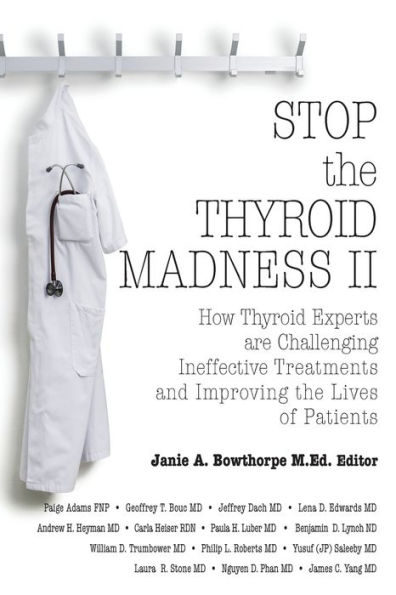 STOP
the
THYROID
MADNESS II

How Thyroid Experts are Challenging Ineffective Treatments and Improving the Lives of Patients

Janie A. Bowthorpe M.Ed. Editor

Paige Adams FNP • Geoffrey T. Bouc MD • Jeffrey Dach MD • Lena D. Edwards MD
Andrew H. Heyman MD • Carla Heiser RDN • Paula H. Luber MD • Benjamin D. Lynch ND
William D. Trumbower MD • Philip L. Roberts MD • Yusuf (JP) Saleeby MD
Laura R. Stone MD • Nguyen D. Phan MD • James C. Yang MD